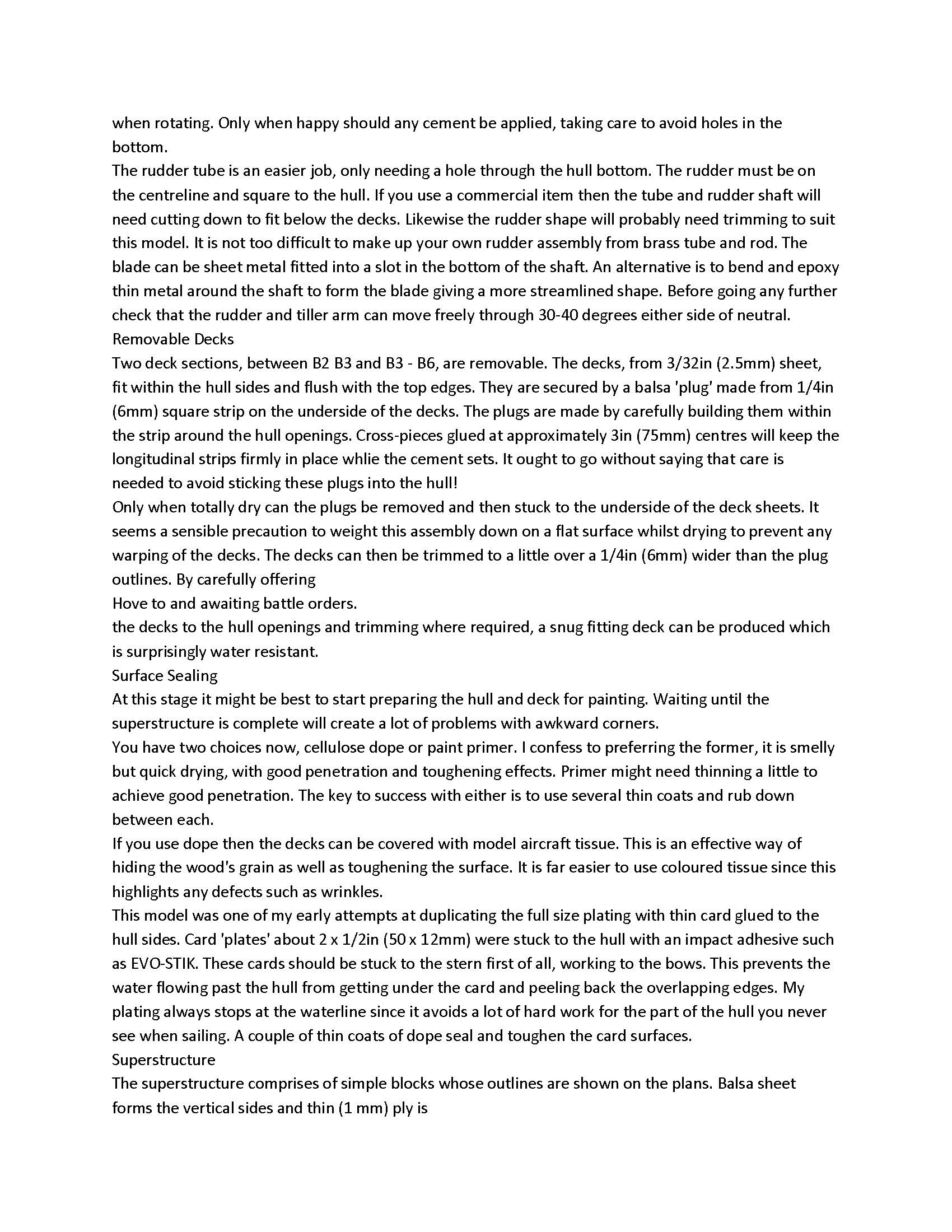 when rotating. Only when happy should any cement be applied, taking care to avoid holes in the bottom.
The rudder tube is an easier job, only needing a hole through the hull bottom. The rudder must be on the centreline and square to the hull. If you use a commercial item then the tube and rudder shaft will need cutting down to fit below the decks. Likewise the rudder shape will probably need trimming to suit this model. It is not too difficult to make up your own rudder assembly from brass tube and rod. The blade can be sheet metal fitted into a slot in the bottom of the shaft. An alternative is to bend and epoxy thin metal around the shaft to form the blade giving a more streamlined shape. Before going any further check that the rudder and tiller arm can move freely through 30-40 degrees either side of neutral.
Removable Decks
Two deck sections, between B2 B3 and B3 - B6, are removable. The decks, from 3/32in (2.5mm) sheet, fit within the hull sides and flush with the top edges. They are secured by a balsa 'plug' made from 1/4in (6mm) square strip on the underside of the decks. The plugs are made by carefully building them within the strip around the hull openings. Cross-pieces glued at approximately 3in (75mm) centres will keep the longitudinal strips firmly in place whlie the cement sets. It ought to go without saying that care is needed to avoid sticking these plugs into the hull!
Only when totally dry can the plugs be removed and then stuck to the underside of the deck sheets. It seems a sensible precaution to weight this assembly down on a flat surface whilst drying to prevent any warping of the decks. The decks can then be trimmed to a little over a 1/4in (6mm) wider than the plug outlines. By carefully offering
Hove to and awaiting battle orders.
the decks to the hull openings and trimming where required, a snug fitting deck can be produced which is surprisingly water resistant.
Surface Sealing
At this stage it might be best to start preparing the hull and deck for painting. Waiting until the superstructure is complete will create a lot of problems with awkward corners.
You have two choices now, cellulose dope or paint primer. I confess to preferring the former, it is smelly but quick drying, with good penetration and toughening effects. Primer might need thinning a little to achieve good penetration. The key to success with either is to use several thin coats and rub down between each.
If you use dope then the decks can be covered with model aircraft tissue. This is an effective way of hiding the wood's grain as well as toughening the surface. It is far easier to use coloured tissue since this highlights any defects such as wrinkles.
This model was one of my early attempts at duplicating the full size plating with thin card glued to the hull sides. Card 'plates' about 2 x 1/2in (50 x 12mm) were stuck to the hull with an impact adhesive such as EVO-STIK. These cards should be stuck to the stern first of all, working to the bows. This prevents the water flowing past the hull from getting under the card and peeling back the overlapping edges. My plating always stops at the waterline since it avoids a lot of hard work for the part of the hull you never see when sailing. A couple of thin coats of dope seal and toughen the card surfaces.
Superstructure
The superstructure comprises of simple blocks whose outlines are shown on the plans. Balsa sheet forms the vertical sides and thin (1 mm) ply is